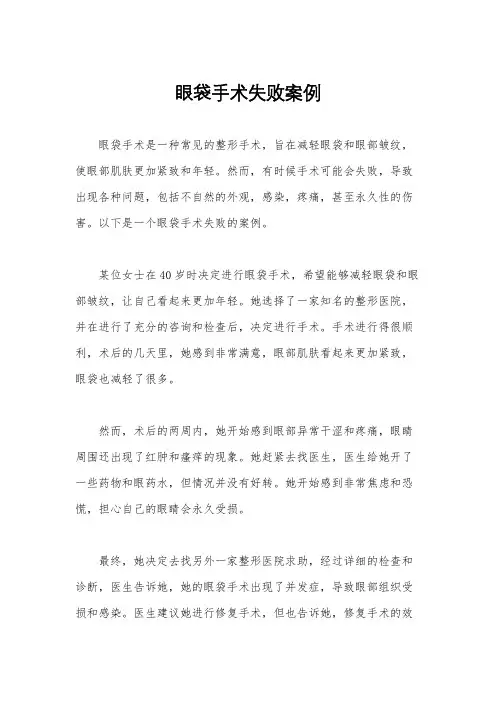 眼袋手术失败案例

眼袋手术是一种常见的整形手术，旨在减轻眼袋和眼部皱纹，使眼部肌肤更加紧致和年轻。然而，有时候手术可能会失败，导致出现各种问题，包括不自然的外观，感染，疼痛，甚至永久性的伤害。以下是一个眼袋手术失败的案例。

某位女士在40岁时决定进行眼袋手术，希望能够减轻眼袋和眼部皱纹，让自己看起来更加年轻。她选择了一家知名的整形医院，并在进行了充分的咨询和检查后，决定进行手术。手术进行得很顺利，术后的几天里，她感到非常满意，眼部肌肤看起来更加紧致，眼袋也减轻了很多。

然而，术后的两周内，她开始感到眼部异常干涩和疼痛，眼睛周围还出现了红肿和瘙痒的现象。她赶紧去找医生，医生给她开了一些药物和眼药水，但情况并没有好转。她开始感到非常焦虑和恐慌，担心自己的眼睛会永久受损。

最终，她决定去找另外一家整形医院求助，经过详细的检查和诊断，医生告诉她，她的眼袋手术出现了并发症，导致眼部组织受损和感染。医生建议她进行修复手术，但也告诉她，修复手术的效